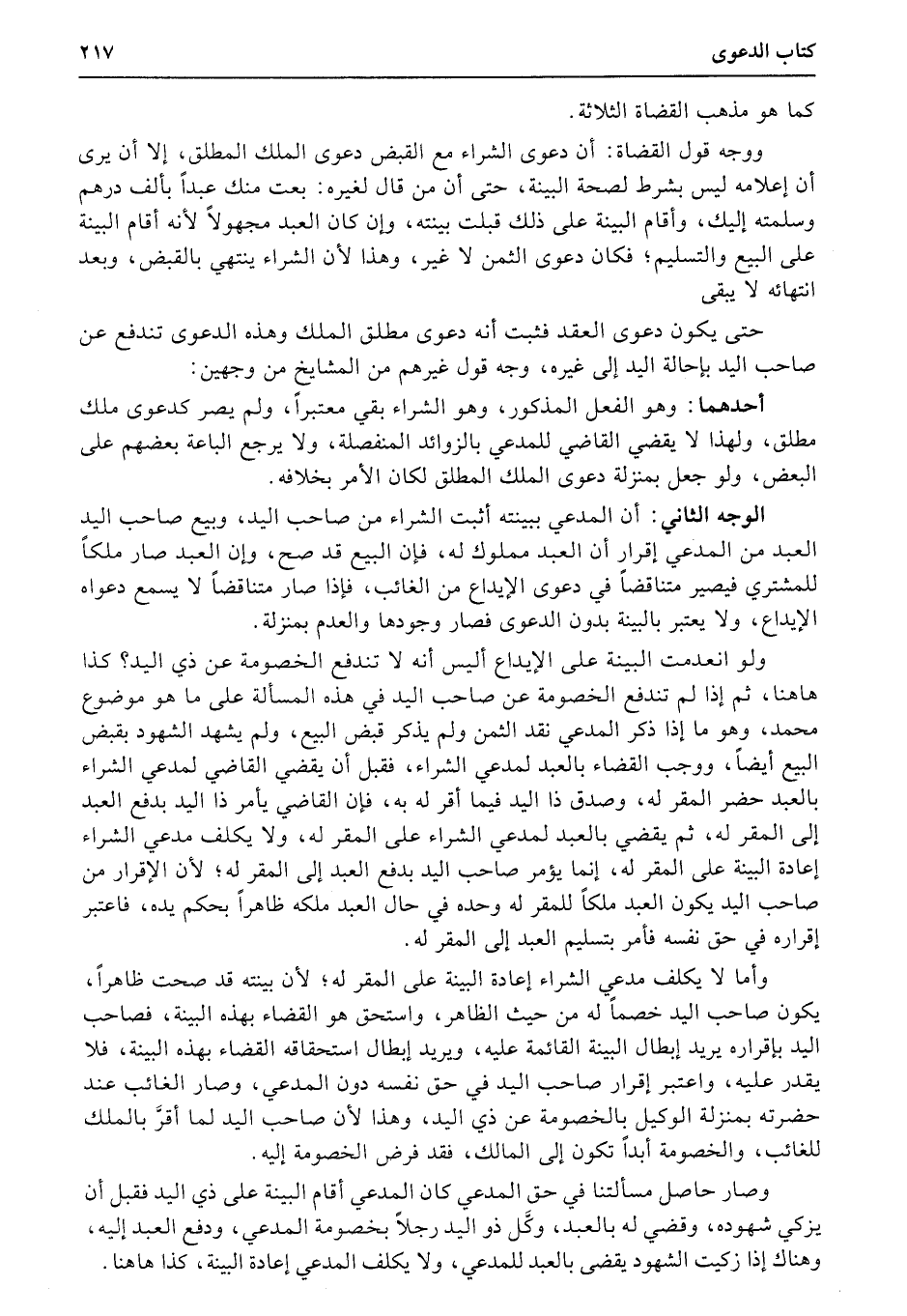 كتاب الدعوى ٢١٧

كما هو مذهب القضاة الثلاثة.

ووجه قول القضاة: أن دعوى الشراء مع القبض دعوى الملك المطلق، إلا أن يرى أن إعلامه ليس بشرط لصحة البينة، حتى أن من قال لغيره: بعت منك عبداً بألف درهم وسلمته إليك، وأقام البينة على ذلك قبلت بينته، وإن كان العبد مجهولاً لأنه أقام البينة على البيع والتسليم؛ فكان دعوى الثمن لا غير، وهذا لأن الشراء ينتهي بالقبض، وبعد انتهائه لا يبقى

حتى يكون دعوى العقد فثبت أنه دعوى مطلق الملك وهذه الدعوى تندفع عن صاحب اليد بإحالة اليد إلى غيره، وجه قول غيرهم من المشايخ من وجهين:

أحدهما: وهو الفعل المذكور، وهو الشراء بقي معتبراً، ولم يصر كدعوى ملك مطلق، ولهذا لا يقضي القاضي للمدعي بالزوائد المنفصلة، ولا يرجع الباعة بعضهم على البعض، ولو جعل بمنزلة دعوى الملك المطلق لكان الأمر بخلافه.

الوجه الثاني: أن المدعي ببينته أثبت الشراء من صاحب اليد، وبيع صاحب اليد العبد من المدعي إقرار أن العبد مملوك له، فإن البيع قد صح، وإن العبد صار ملكاً للمشتري فيصير متناقضاً في دعوى الإيداع من الغائب، فإذا صار متناقضاً لا يسمع دعواه الإيداع، ولا يعتبر بالبينة بدون الدعوى فصار وجودها والعدم بمنزلة.

ولو انعدمت البينة على الإيداع أليس أنه لا تندفع الخصومة عن ذي اليد؟ كذا هاهنا، ثم إذا لم تندفع الخصومة عن صاحب اليد في هذه المسألة على ما هو موضوع محمد، وهو ما إذا ذكر المدعي نقد الثمن ولم يذكر قبض البيع، ولم يشهد الشهود بقبض البيع أيضاً، ووجب القضاء بالعبد لمدعي الشراء، فقبل أن يقضي القاضي لمدعي الشراء بالعبد حضر المقر له، وصدق ذا اليد فيما أقر له به، فإن القاضي يأمر ذا اليد بدفع العبد إلى المقر له، ثم يقضي بالعبد لمدعي الشراء على المقر له، ولا يكلف مدعي الشراء إعادة البينة على المقر له، إنما يؤمر صاحب اليد بدفع العبد إلى المقر له؛ لأن الإقرار من صاحب اليد يكون العبد ملكاً للمقر له وحده في حال العبد ملكه ظاهراً بحكم يده، فاعتبر إقراره في حق نفسه فأمر بتسليم العبد إلى المقر له.

وأما لا يكلف مدعي الشراء إعادة البينة على المقر له؛ لأن بينته قد صحت ظاهراً، يكون صاحب اليد خصماً له من حيث الظاهر، واستحق هو القضاء بهذه البينة، فصاحب اليد بإقراره يريد إبطال البينة القائمة عليه، ويريد إبطال استحقاقه القضاء بهذه البينة، فلا يقدر عليه، واعتبر إقرار صاحب اليد في حق نفسه دون المدعي، وصار الغائب عند حضرته بمنزلة الوكيل بالخصومة عن ذي اليد، وهذا لأن صاحب اليد لما أقرَّ بالملك للغائب، والخصومة أبداً تكون إلى المالك، فقد فرض الخصومة إليه.

وصار حاصل مسألتنا في حق المدعي كان المدعي أقام البينة على ذي اليد فقبل أن يزكي شهوده، وقضي له بالعبد، وكَّل ذو اليد رجلاً بخصومة المدعي، ودفع العبد إليه، وهناك إذا زكيت الشهود يقضى بالعبد للمدعي، ولا يكلف المدعي إعادة البينة، كذا هاهنا.